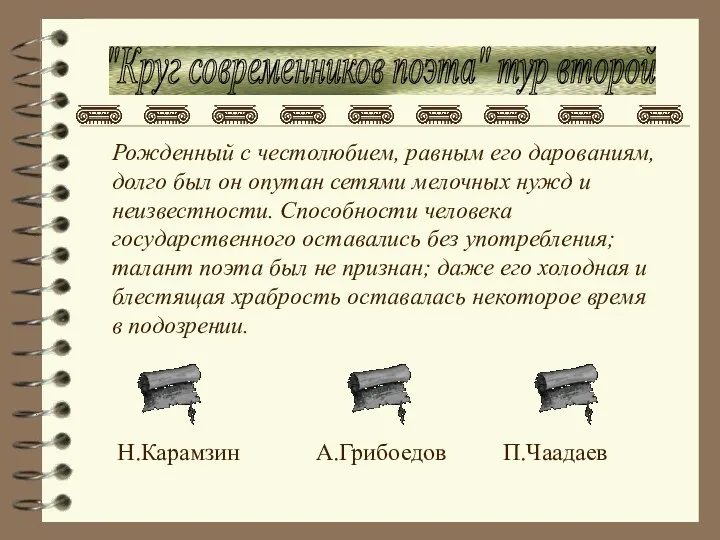 "Круг современников поэта" тур второй

Рожденный с честолюбием, равным его дарованиям, долго был он опутан сетями мелочных нужд и неизвестности. Способности человека государственного оставались без употребления; талант поэта был не признан; даже его холодная и блестящая храбрость оставалась некоторое время в подозрении.

Н.Карамзин

А.Грибоедов

П.Чаадаев